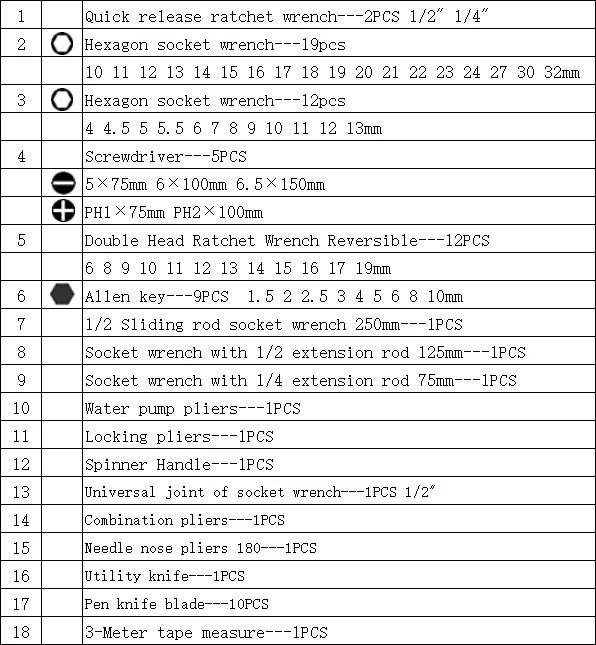 | | | |
|---|---|---|
| 1 | | Quick release ratchet wrench---2PCS 1/2″ 1/4″ |
| 2 | | Hexagon socket wrench---19pcs |
| | | 10 11 12 13 14 15 16 17 18 19 20 21 22 23 24 27 30 32mm |
| 3 | | Hexagon socket wrench---12pcs |
| | | 4 4.5 5 5.5 6 7 8 9 10 11 12 13mm |
| 4 | | Screwdriver---5PCS |
| | | 5×75mm 6×100mm 6.5×150mm |
| | | PH1×75mm PH2×100mm |
| 5 | | Double Head Ratchet Wrench Reversible---12PCS |
| | | 6 8 9 10 11 12 13 14 15 16 17 19mm |
| 6 | | Allen key---9PCS 1.5 2 2.5 3 4 5 6 8 10mm |
| 7 | | 1/2 Sliding rod socket wrench 250mm---1PCS |
| 8 | | Socket wrench with 1/2 extension rod 125mm---1PCS |
| 9 | | Socket wrench with 1/4 extension rod 75mm---1PCS |
| 10 | | Water pump pliers---1PCS |
| 11 | | Locking pliers---1PCS |
| 12 | | Spinner Handle---1PCS |
| 13 | | Universal joint of socket wrench---1PCS 1/2″ |
| 14 | | Combination pliers---1PCS |
| 15 | | Needle nose pliers 180---1PCS |
| 16 | | Utility knife---1PCS |
| 17 | | Pen knife blade---10PCS |
| 18 | | 3-Meter tape measure---1PCS |